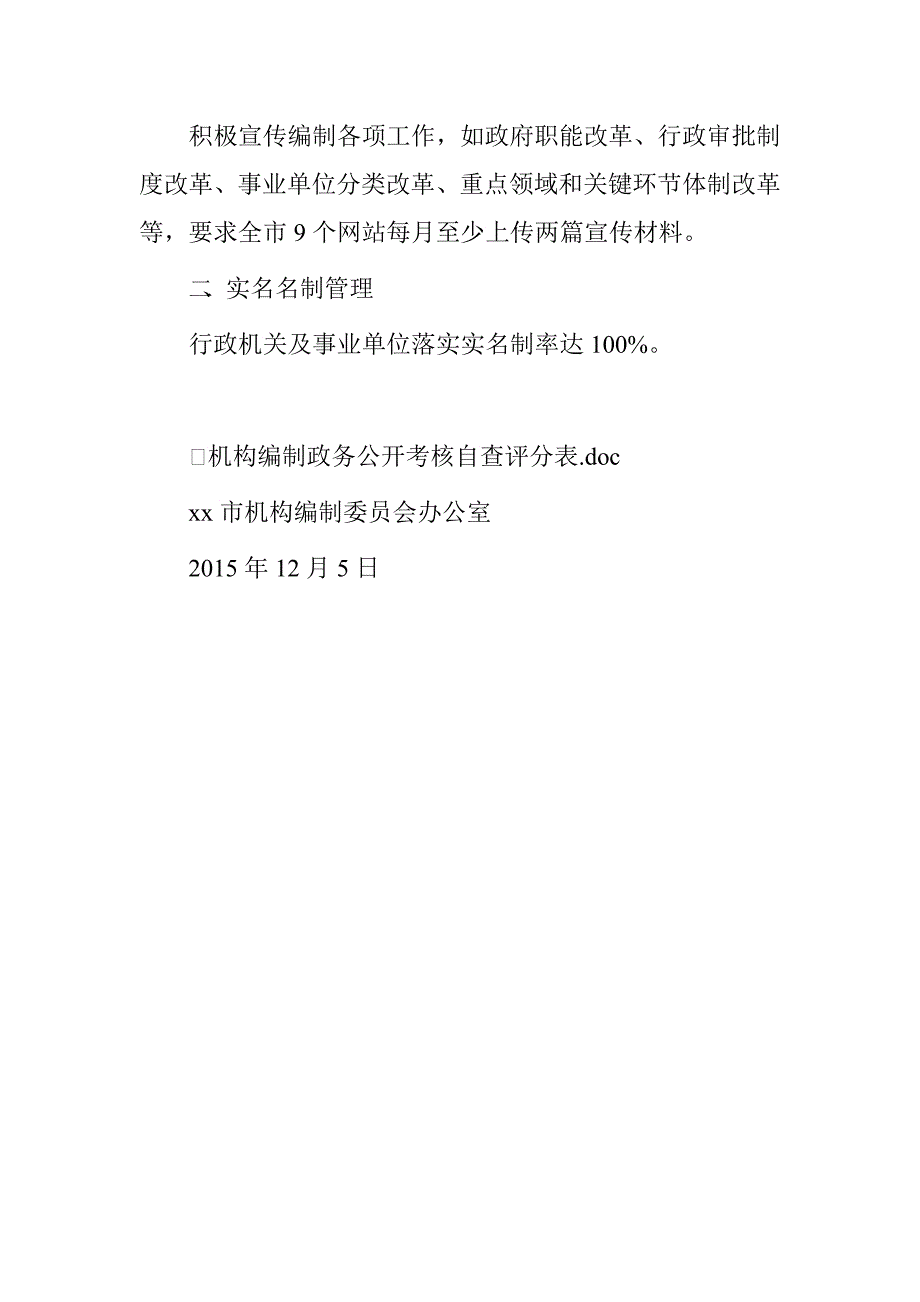 积极宣传编制各项工作，如政府职能改革、行政审批制度改革、事业单位分类改革、重点领域和关键环节体制改革等，要求全市 9 个网站每月至少上传两篇宣传材料。

二 实名名制管理

行政机关及事业单位落实实名制率达 100%。

□机构编制政务公开考核自查评分表.doc

xx 市机构编制委员会办公室

2015 年 12 月 5 日